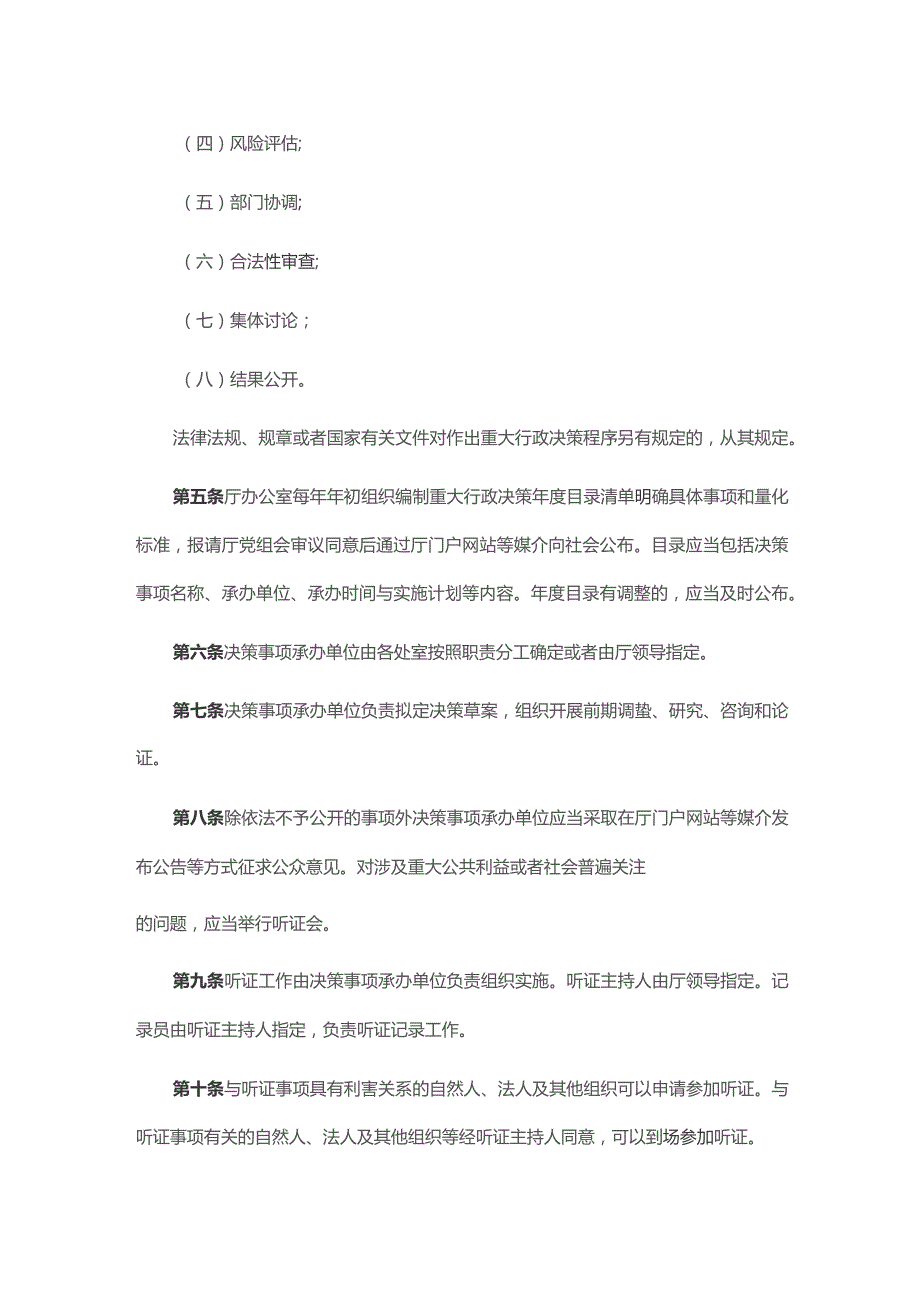 （四）风险评估;

（五）部门协调;

（六）合法性审查;

（七）集体讨论；

（八）结果公开。

法律法规、规章或者国家有关文件对作出重大行政决策程序另有规定的，从其规定。

第五条厅办公室每年年初组织编制重大行政决策年度目录清单明确具体事项和量化标准，报请厅党组会审议同意后通过厅门户网站等媒介向社会公布。目录应当包括决策事项名称、承办单位、承办时间与实施计划等内容。年度目录有调整的，应当及时公布。

第六条决策事项承办单位由各处室按照职责分工确定或者由厅领导指定。

第七条决策事项承办单位负责拟定决策草案，组织开展前期调蛰、研究、咨询和论证。

第八条除依法不予公开的事项外决策事项承办单位应当采取在厅门户网站等媒介发布公告等方式征求公众意见。对涉及重大公共利益或者社会普遍关注

的问题，应当举行听证会。

第九条听证工作由决策事项承办单位负责组织实施。听证主持人由厅领导指定。记录员由听证主持人指定，负责听证记录工作。

第十条与听证事项具有利害关系的自然人、法人及其他组织可以申请参加听证。与听证事项有关的自然人、法人及其他组织等经听证主持人同意，可以到场参加听证。